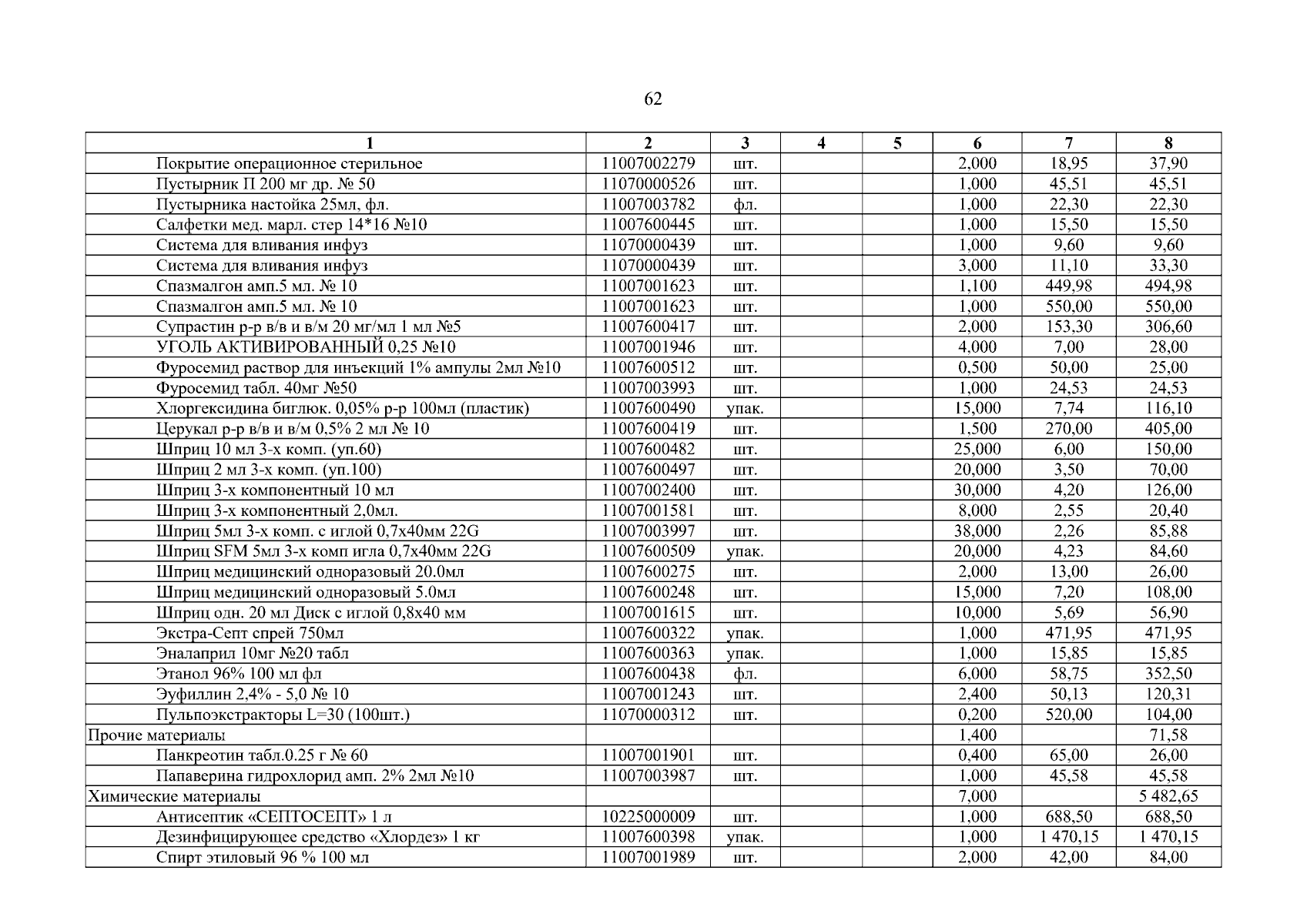 62

| 1 | 2 | 3 | 4 | 5 | 6 | 7 | 8 |
|---|---|---|---|---|---|---|---|
| Покрытие операционное стерильное | 11007002279 | шт. | | | 2,000 | 18,95 | 37,90 |
| Пустырник П 200 мг др. № 50 | 11070000526 | шт. | | | 1,000 | 45,51 | 45,51 |
| Пустырника настойка 25мл, фл. | 11007003782 | фл. | | | 1,000 | 22,30 | 22,30 |
| Салфетки мед. марл. стер 14*16 №10 | 11007600445 | шт. | | | 1,000 | 15,50 | 15,50 |
| Система для вливания инфуз | 11070000439 | шт. | | | 1,000 | 9,60 | 9,60 |
| Система для вливания инфуз | 11070000439 | шт. | | | 3,000 | 11,10 | 33,30 |
| Спазмалгон амп.5 мл. № 10 | 11007001623 | шт. | | | 1,100 | 449,98 | 494,98 |
| Спазмалгон амп.5 мл. № 10 | 11007001623 | шт. | | | 1,000 | 550,00 | 550,00 |
| Супрастин р-р в/в и в/м 20 мг/мл 1 мл №5 | 11007600417 | шт. | | | 2,000 | 153,30 | 306,60 |
| УГОЛЬ АКТИВИРОВАННЫЙ 0,25 №10 | 11007001946 | шт. | | | 4,000 | 7,00 | 28,00 |
| Фуросемид раствор для инъекций 1% ампулы 2мл №10 | 11007600512 | шт. | | | 0,500 | 50,00 | 25,00 |
| Фуросемид табл. 40мг №50 | 11007003993 | шт. | | | 1,000 | 24,53 | 24,53 |
| Хлоргексидина биглюк. 0,05% р-р 100мл (пластик) | 11007600490 | упак. | | | 15,000 | 7,74 | 116,10 |
| Церукал р-р в/в и в/м 0,5% 2 мл № 10 | 11007600419 | шт. | | | 1,500 | 270,00 | 405,00 |
| Шприц 10 мл 3-х комп. (уп.60) | 11007600482 | шт. | | | 25,000 | 6,00 | 150,00 |
| Шприц 2 мл 3-х комп. (уп.100) | 11007600497 | шт. | | | 20,000 | 3,50 | 70,00 |
| Шприц 3-х компонентный 10 мл | 11007002400 | шт. | | | 30,000 | 4,20 | 126,00 |
| Шприц 3-х компонентный 2,0мл. | 11007001581 | шт. | | | 8,000 | 2,55 | 20,40 |
| Шприц 5мл 3-х комп. с иглой 0,7х40мм 22G | 11007003997 | шт. | | | 38,000 | 2,26 | 85,88 |
| Шприц SFM 5мл 3-х комп игла 0,7х40мм 22G | 11007600509 | упак. | | | 20,000 | 4,23 | 84,60 |
| Шприц медицинский одноразовый 20.0мл | 11007600275 | шт. | | | 2,000 | 13,00 | 26,00 |
| Шприц медицинский одноразовый 5.0мл | 11007600248 | шт. | | | 15,000 | 7,20 | 108,00 |
| Шприц одн. 20 мл Диск с иглой 0,8х40 мм | 11007001615 | шт. | | | 10,000 | 5,69 | 56,90 |
| Экстра-Септ спрей 750мл | 11007600322 | упак. | | | 1,000 | 471,95 | 471,95 |
| Эналаприл 10мг №20 табл | 11007600363 | упак. | | | 1,000 | 15,85 | 15,85 |
| Этанол 96% 100 мл фл | 11007600438 | фл. | | | 6,000 | 58,75 | 352,50 |
| Эуфиллин 2,4% - 5,0 № 10 | 11007001243 | шт. | | | 2,400 | 50,13 | 120,31 |
| Пульпоэкстракторы L=30 (100шт.) | 11070000312 | шт. | | | 0,200 | 520,00 | 104,00 |
| Прочие материалы | | | | | 1,400 | | 71,58 |
| Панкреотин табл.0.25 г № 60 | 11007001901 | шт. | | | 0,400 | 65,00 | 26,00 |
| Папаверина гидрохлорид амп. 2% 2мл №10 | 11007003987 | шт. | | | 1,000 | 45,58 | 45,58 |
| Химические материалы | | | | | 7,000 | | 5 482,65 |
| Антисептик «СЕПТОСЕПТ» 1 л | 10225000009 | шт. | | | 1,000 | 688,50 | 688,50 |
| Дезинфицирующее средство «Хлордез» 1 кг | 11007600398 | упак. | | | 1,000 | 1 470,15 | 1 470,15 |
| Спирт этиловый 96 % 100 мл | 11007001989 | шт. | | | 2,000 | 42,00 | 84,00 |